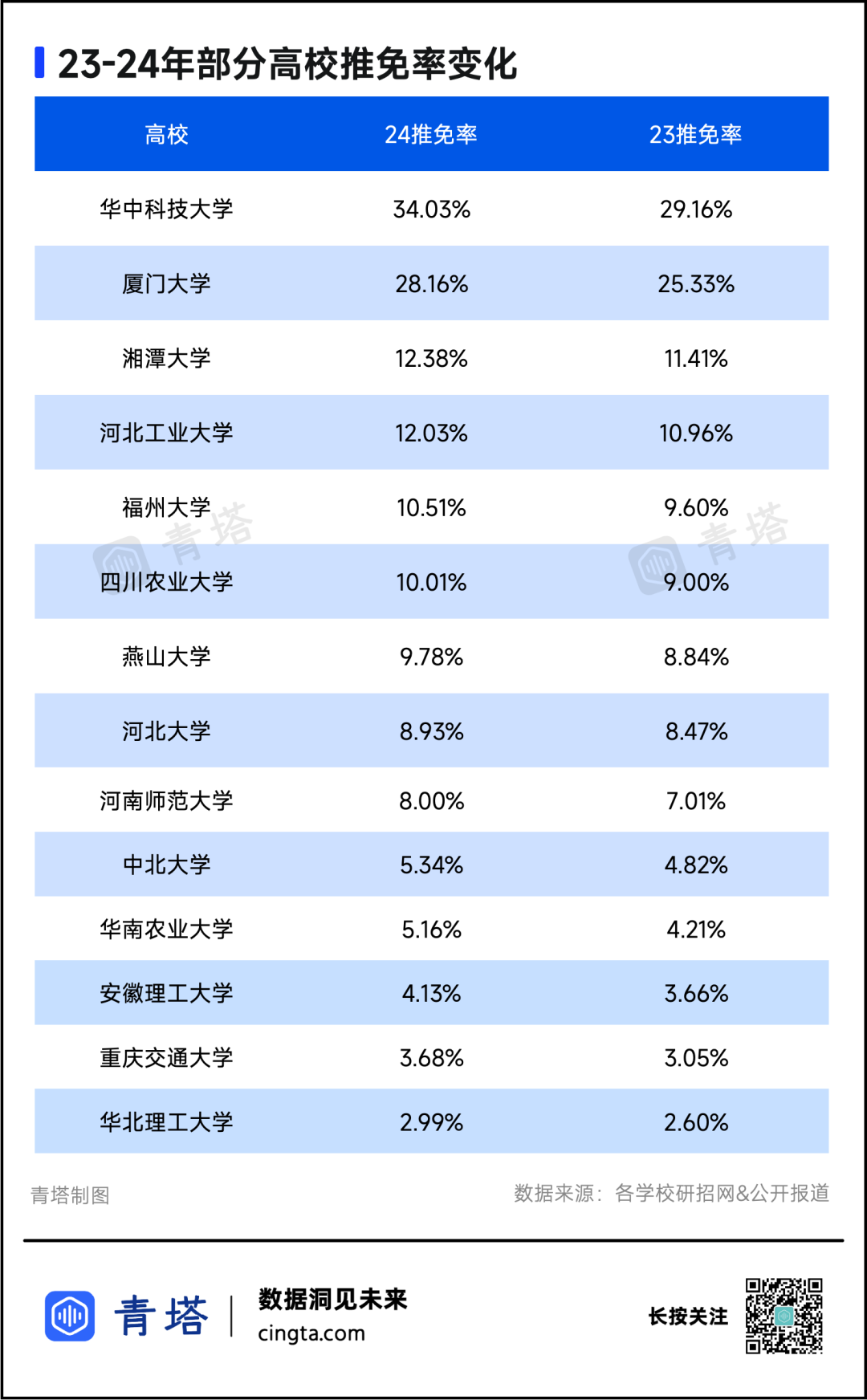 23-24年部分高校推免率变化

| 高校 | 24推免率 | 23推免率 |
|---|---|---|
| 华中科技大学 | 34.03% | 29.16% |
| 厦门大学 | 28.16% | 25.33% |
| 湘潭大学 | 12.38% | 11.41% |
| 河北工业大学 | 12.03% | 10.96% |
| 福州大学 | 10.51% | 9.60% |
| 四川农业大学 | 10.01% | 9.00% |
| 燕山大学 | 9.78% | 8.84% |
| 河北大学 | 8.93% | 8.47% |
| 河南师范大学 | 8.00% | 7.01% |
| 中北大学 | 5.34% | 4.82% |
| 华南农业大学 | 5.16% | 4.21% |
| 安徽理工大学 | 4.13% | 3.66% |
| 重庆交通大学 | 3.68% | 3.05% |
| 华北理工大学 | 2.99% | 2.60% |

青塔 青塔

青塔制图

数据来源：各学校研招网&公开报道

青塔

数据洞见未来
cingta.com

长按关注